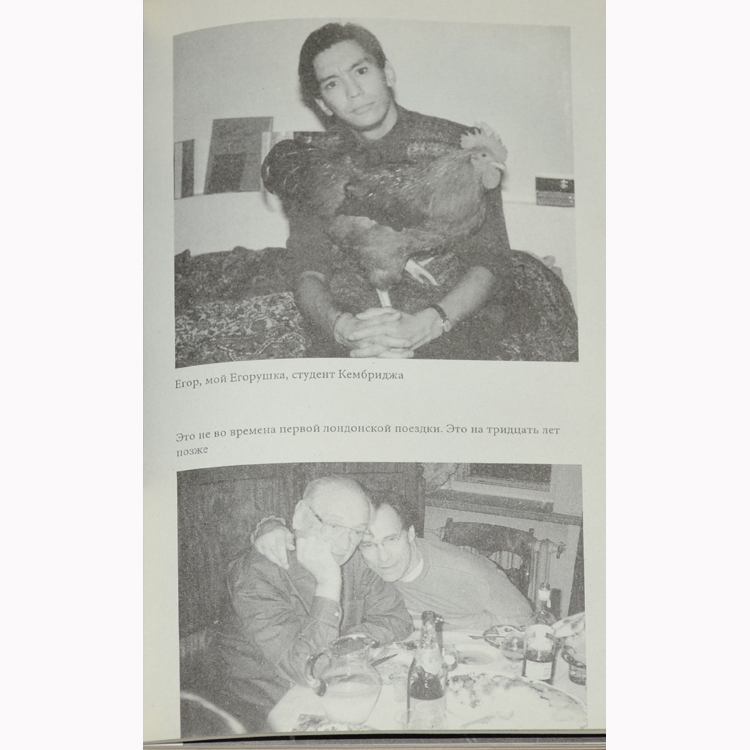 Егор, мой Егорушка, студент Кембриджа

Это не во времена первой лондонской поездки. Это на тридцать лет позже